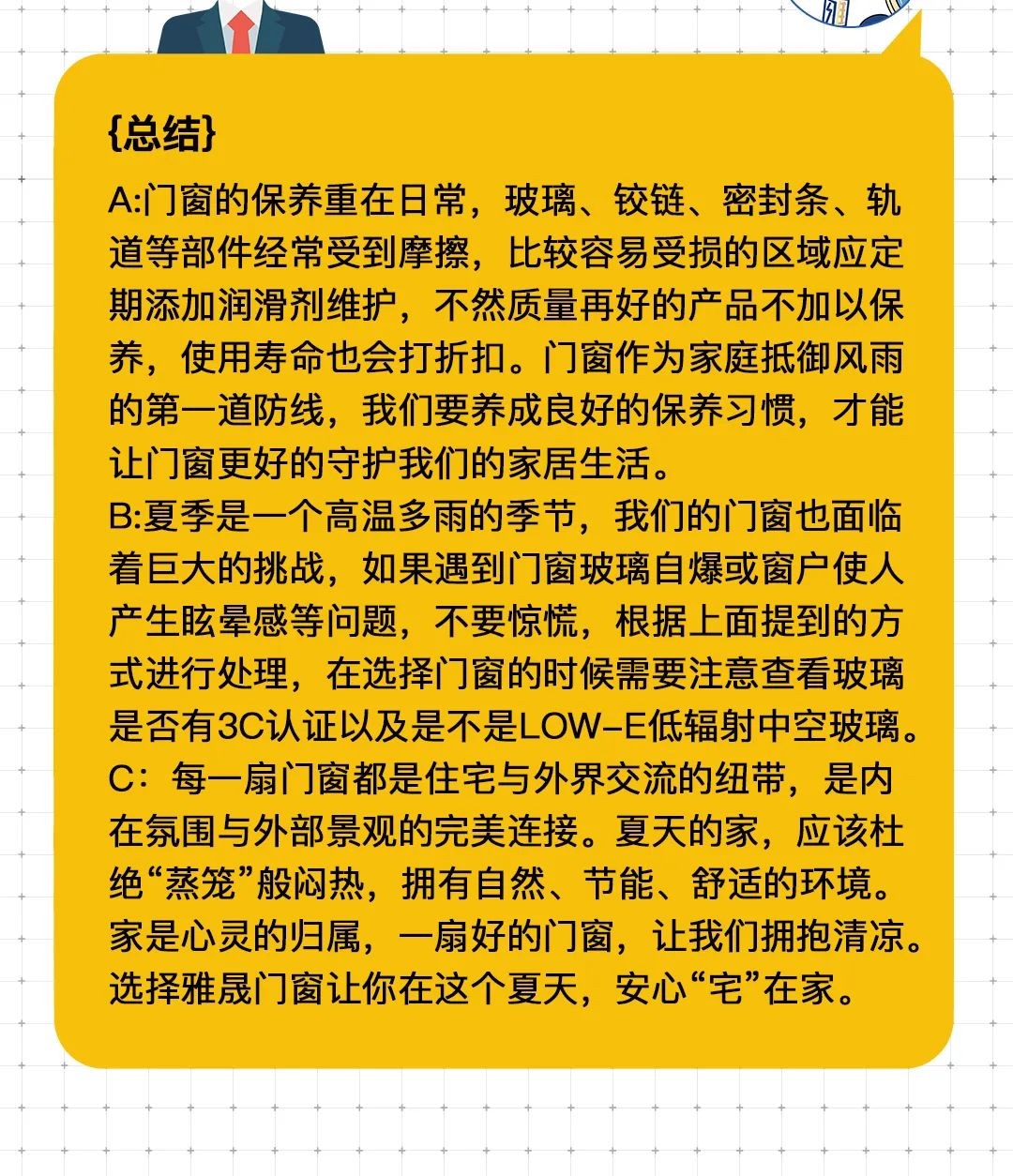 {总结}

A:门窗的保养重在日常，玻璃、铰链、密封条、轨道等部件经常受到摩擦，比较容易受损的区域应定期添加润滑剂维护，不然质量再好的产品不加以保养，使用寿命也会打折扣。门窗作为家庭抵御风雨的第一道防线，我们要养成良好的保养习惯，才能让门窗更好的守护我们的家居生活。

B:夏季是一个高温多雨的季节，我们的门窗也面临着巨大的挑战，如果遇到门窗玻璃自爆或窗户使人产生眩晕感等问题，不要惊慌，根据上面提到的方式进行处理，在选择门窗的时候需要注意查看玻璃是否有3C认证以及是不是LOW-E低辐射中空玻璃。

C：每一扇门窗都是住宅与外界交流的纽带，是内在氛围与外部景观的完美连接。夏天的家，应该杜绝“蒸笼”般闷热，拥有自然、节能、舒适的环境。家是心灵的归属，一扇好的门窗，让我们拥抱清凉。选择雅晟门窗让你在这个夏天，安心“宅”在家。